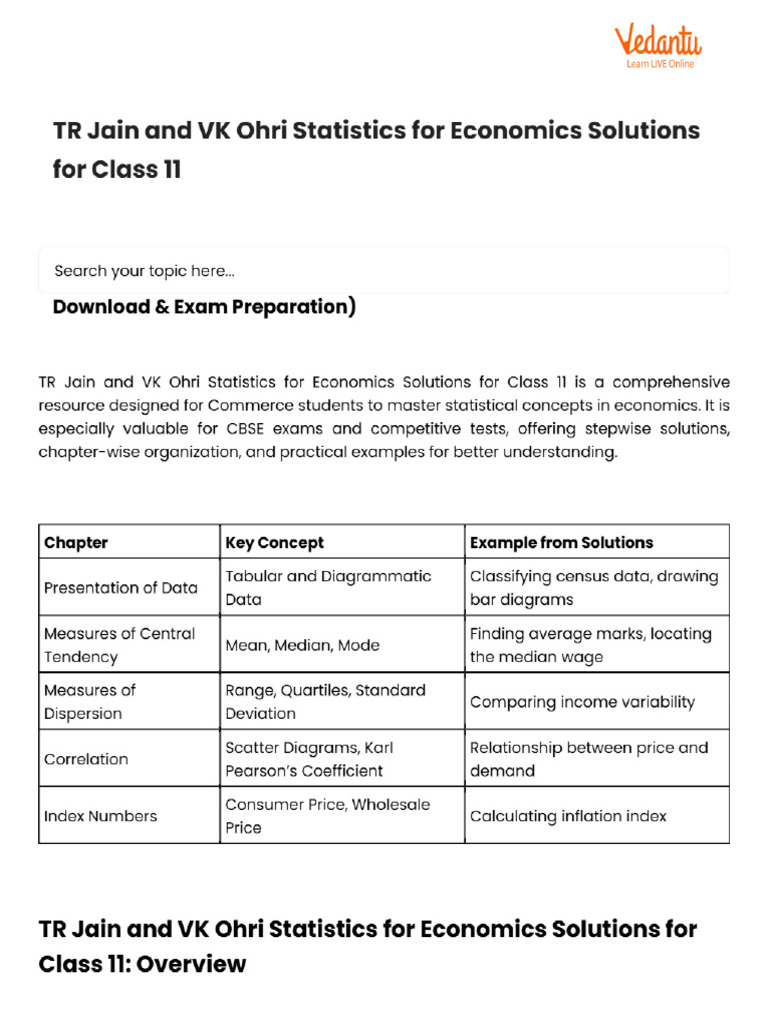 Vedantu
Learn LIVE Online

TR Jain and VK Ohri Statistics for Economics Solutions for Class 11

Search your topic here...

Download & Exam Preparation)

TR Jain and VK Ohri Statistics for Economics Solutions for Class 11 is a comprehensive resource designed for Commerce students to master statistical concepts in economics. It is especially valuable for CBSE exams and competitive tests, offering stepwise solutions, chapter-wise organization, and practical examples for better understanding.

| Chapter | Key Concept | Example from Solutions |
|---|---|---|
| Presentation of Data | Tabular and Diagrammatic Data | Classifying census data, drawing bar diagrams |
| Measures of Central Tendency | Mean, Median, Mode | Finding average marks, locating the median wage |
| Measures of Dispersion | Range, Quartiles, Standard Deviation | Comparing income variability |
| Correlation | Scatter Diagrams, Karl Pearson's Coefficient | Relationship between price and demand |
| Index Numbers | Consumer Price, Wholesale Price | Calculating inflation index |

TR Jain and VK Ohri Statistics for Economics Solutions for Class 11: Overview